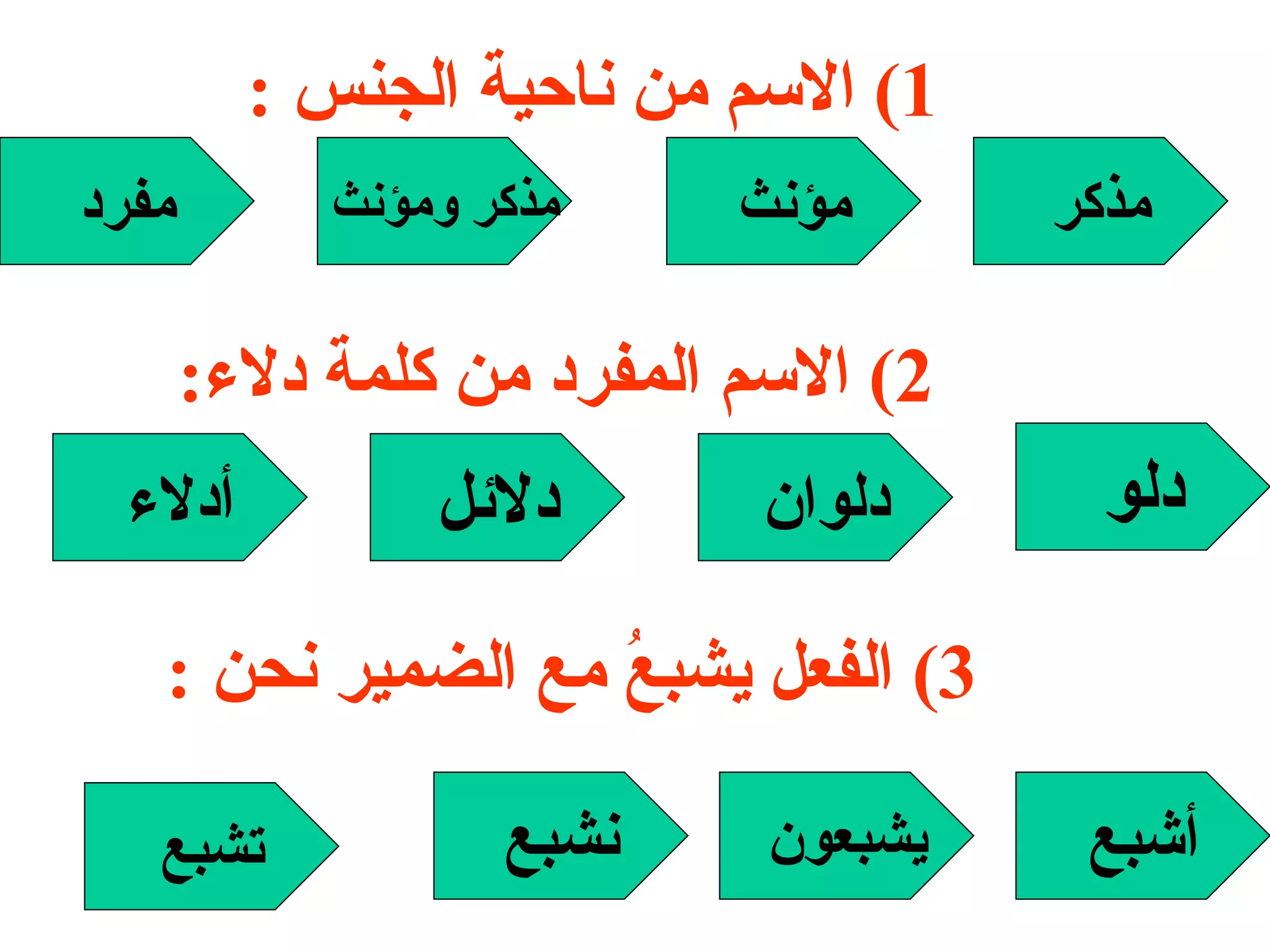 1) الاسم من ناحية الجنس :

مذكر

مؤنث

مذكر ومؤنث

مفرد

2) الاسم المفرد من كلمة دلاء:

دلو

دلوان

دلائل

أدلاء

3) الفعل يشبعُ مع الضمير نحن :

أشبع

يشبعون

نشبع

تشبع